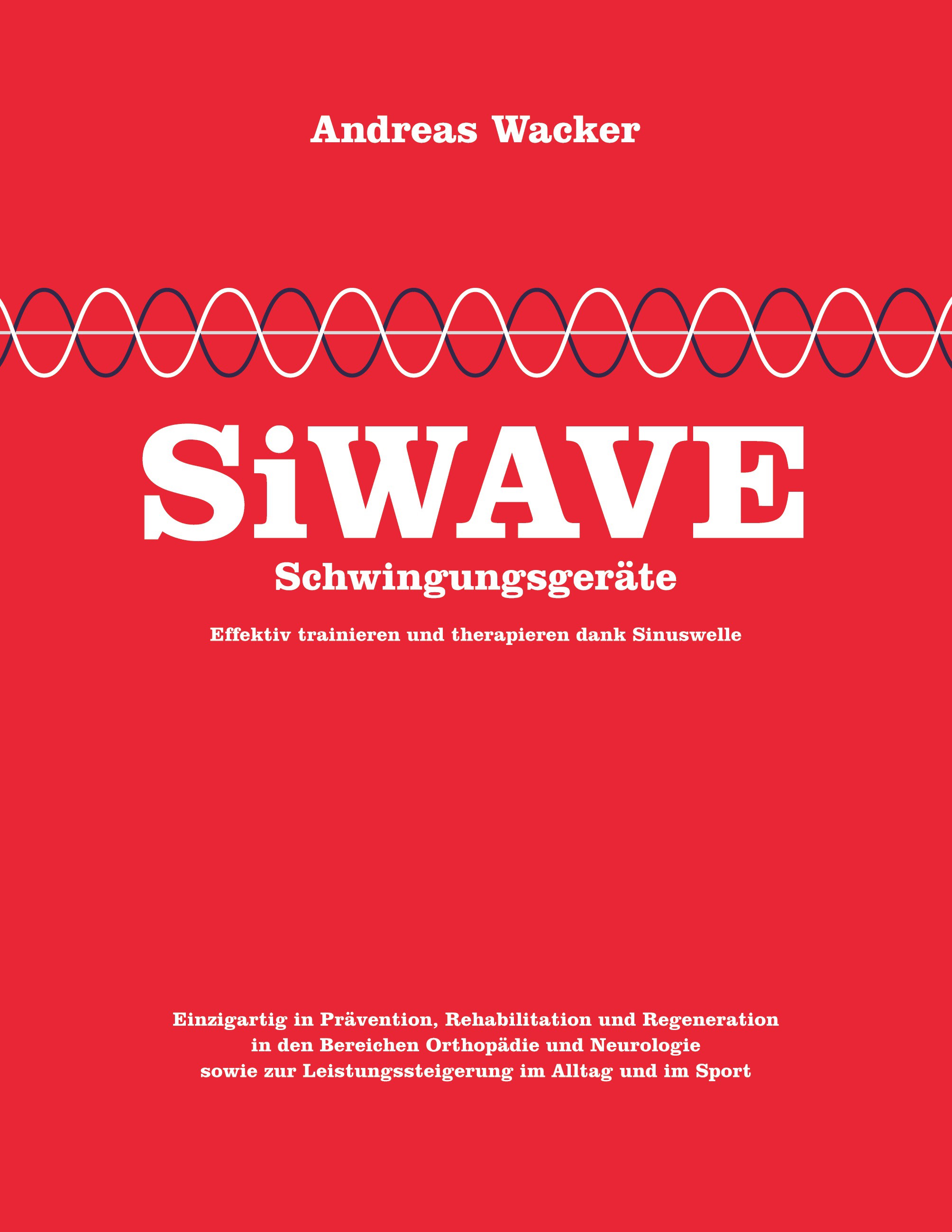 Andreas Wacker

SiWAVE
Schwingungsgeräte

Effektiv trainieren und therapieren dank Sinuswelle

Einzigartig in Prävention, Rehabilitation und Regeneration in den Bereichen Orthopädie und Neurologie sowie zur Leistungssteigerung im Alltag und im Sport